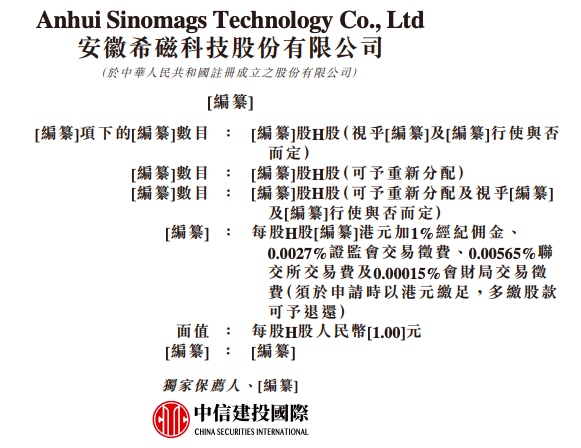 Anhui Sinomags Technology Co., Ltd
安徽希磁科技股份有限公司
(於中華人民共和國註冊成立之股份有限公司)

[編纂]

[編纂]項下的[編纂]數目 : [編纂]股H股(視乎[編纂]及[編纂]行使與否而定)
[編纂]數目 : [編纂]股H股(可予重新分配)
[編纂]數目 : [編纂]股H股(可予重新分配及視乎[編纂]及[編纂]行使與否而定)
[編纂] : 每股H股[編纂]港元加1%經紀佣金、0.0027%證監會交易徵費、0.00565%聯交所交易費及0.00015%會財局交易徵費(須於申請時以港元繳足,多繳股款可予退還)
面值 : 每股H股人民幣[1.00]元
[編纂] : [編纂]

獨家保薦人、[編纂]

中信建投國際
CHINA SECURITIES INTERNATIONAL